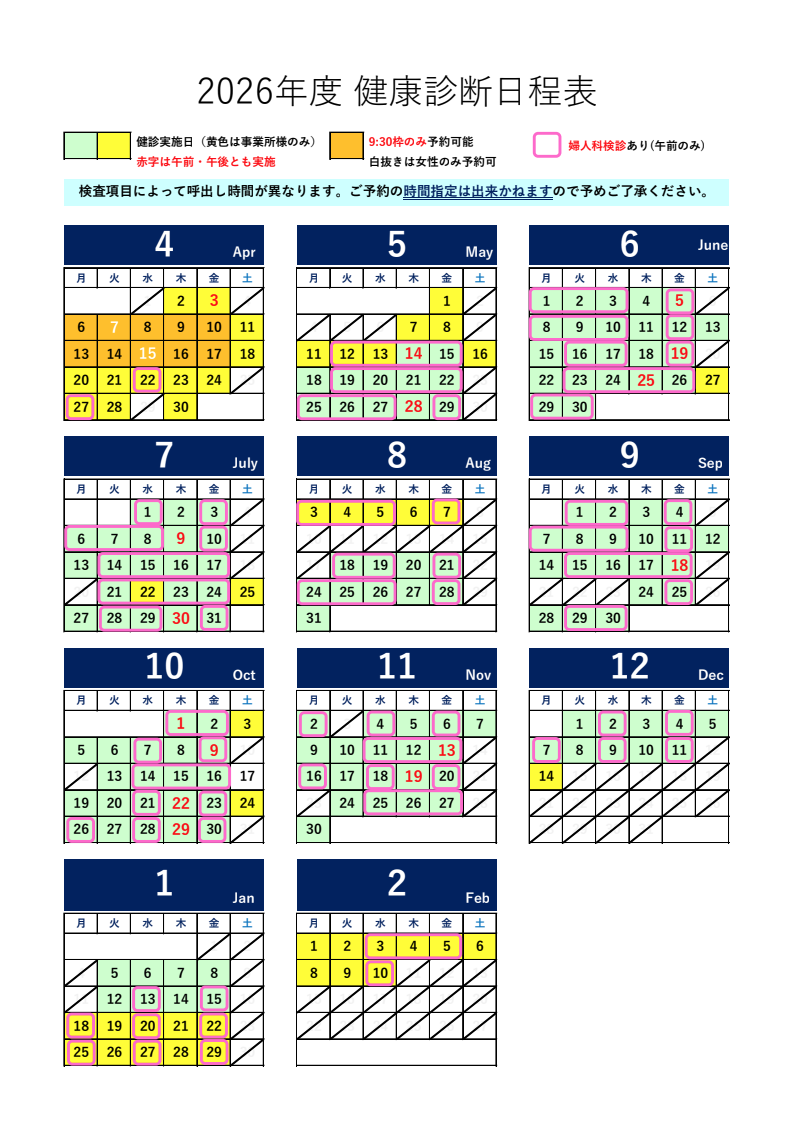 2026年度 健康診断日程表

健診実施日（黄色は事業所様のみ）
赤字は午前・午後とも実施

9:30枠のみ予約可能
白抜きは女性のみ予約可

婦人科検診あり(午前のみ)

検査項目によって呼出し時間が異なります。ご予約の時間指定は出来かねますので予めご了承ください。

4 Apr

| 月 | 火 | 水 | 木 | 金 | 土 |
|---|---|---|---|---|---|
| | | | 2 | 3 | |
| 6 | 7 | 8 | 9 | 10 | 11 |
| 13 | 14 | 15 | 16 | 17 | 18 |
| 20 | 21 | 22 | 23 | 24 | |
| 27 | 28 | | 30 | | |

5 May

| 月 | 火 | 水 | 木 | 金 | 土 |
|---|---|---|---|---|---|
| | | | | 1 | |
| | | | 7 | 8 | |
| 11 | 12 | 13 | 14 | 15 | 16 |
| 18 | 19 | 20 | 21 | 22 | |
| 25 | 26 | 27 | 28 | 29 | |

6 June

| 月 | 火 | 水 | 木 | 金 | 土 |
|---|---|---|---|---|---|
| 1 | 2 | 3 | 4 | 5 | |
| 8 | 9 | 10 | 11 | 12 | 13 |
| 15 | 16 | 17 | 18 | 19 | |
| 22 | 23 | 24 | 25 | 26 | 27 |
| 29 | 30 | | | | |

7 July

| 月 | 火 | 水 | 木 | 金 | 土 |
|---|---|---|---|---|---|
| | | 1 | 2 | 3 | |
| 6 | 7 | 8 | 9 | 10 | |
| 13 | 14 | 15 | 16 | 17 | |
| | 21 | 22 | 23 | 24 | 25 |
| 27 | 28 | 29 | 30 | 31 | |

8 Aug

| 月 | 火 | 水 | 木 | 金 | 土 |
|---|---|---|---|---|---|
| 3 | 4 | 5 | 6 | 7 | |
| | | | | | |
| | 18 | 19 | 20 | 21 | |
| 24 | 25 | 26 | 27 | 28 | |
| 31 | | | | | |

9 Sep

| 月 | 火 | 水 | 木 | 金 | 土 |
|---|---|---|---|---|---|
| | 1 | 2 | 3 | 4 | |
| 7 | 8 | 9 | 10 | 11 | 12 |
| 14 | 15 | 16 | 17 | 18 | |
| | | | 24 | 25 | |
| 28 | 29 | 30 | | | |

10 Oct

| 月 | 火 | 水 | 木 | 金 | 土 |
|---|---|---|---|---|---|
| | | | 1 | 2 | 3 |
| 5 | 6 | 7 | 8 | 9 | |
| | 13 | 14 | 15 | 16 | 17 |
| 19 | 20 | 21 | 22 | 23 | 24 |
| 26 | 27 | 28 | 29 | 30 | |

11 Nov

| 月 | 火 | 水 | 木 | 金 | 土 |
|---|---|---|---|---|---|
| 2 | | 4 | 5 | 6 | 7 |
| 9 | 10 | 11 | 12 | 13 | |
| 16 | 17 | 18 | 19 | 20 | |
| | 24 | 25 | 26 | 27 | |
| 30 | | | | | |

12 Dec

| 月 | 火 | 水 | 木 | 金 | 土 |
|---|---|---|---|---|---|
| | 1 | 2 | 3 | 4 | 5 |
| 7 | 8 | 9 | 10 | 11 | |
| 14 | | | | | |
| | | | | | |
| | | | | | |

1 Jan

| 月 | 火 | 水 | 木 | 金 | 土 |
|---|---|---|---|---|---|
| | | | | | |
| | 5 | 6 | 7 | 8 | |
| | 12 | 13 | 14 | 15 | |
| 18 | 19 | 20 | 21 | 22 | |
| 25 | 26 | 27 | 28 | 29 | |

2 Feb

| 月 | 火 | 水 | 木 | 金 | 土 |
|---|---|---|---|---|---|
| 1 | 2 | 3 | 4 | 5 | 6 |
| 8 | 9 | 10 | | | |
| | | | | | |
| | | | | | |
| | | | | | |